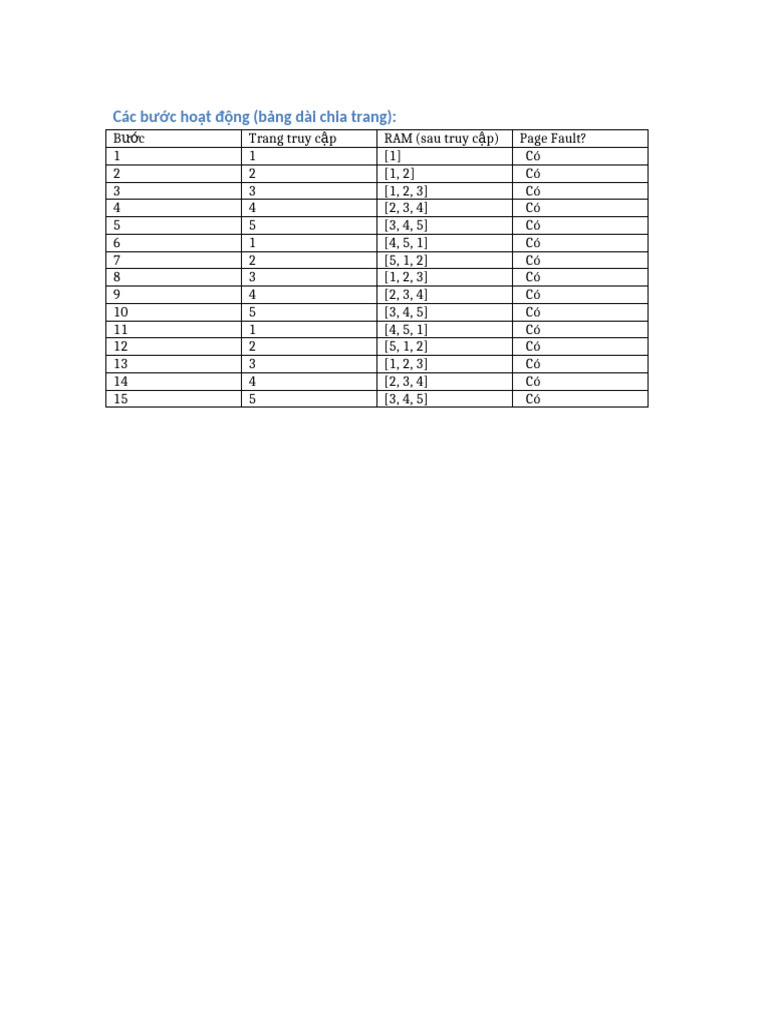 Các bước hoạt động (bảng dài chia trang):

| Bước | Trang truy cập | RAM (sau truy cập) | Page Fault? |
|---|---|---|---|
| 1 | 1 | [1] | Có |
| 2 | 2 | [1, 2] | Có |
| 3 | 3 | [1, 2, 3] | Có |
| 4 | 4 | [2, 3, 4] | Có |
| 5 | 5 | [3, 4, 5] | Có |
| 6 | 1 | [4, 5, 1] | Có |
| 7 | 2 | [5, 1, 2] | Có |
| 8 | 3 | [1, 2, 3] | Có |
| 9 | 4 | [2, 3, 4] | Có |
| 10 | 5 | [3, 4, 5] | Có |
| 11 | 1 | [4, 5, 1] | Có |
| 12 | 2 | [5, 1, 2] | Có |
| 13 | 3 | [1, 2, 3] | Có |
| 14 | 4 | [2, 3, 4] | Có |
| 15 | 5 | [3, 4, 5] | Có |